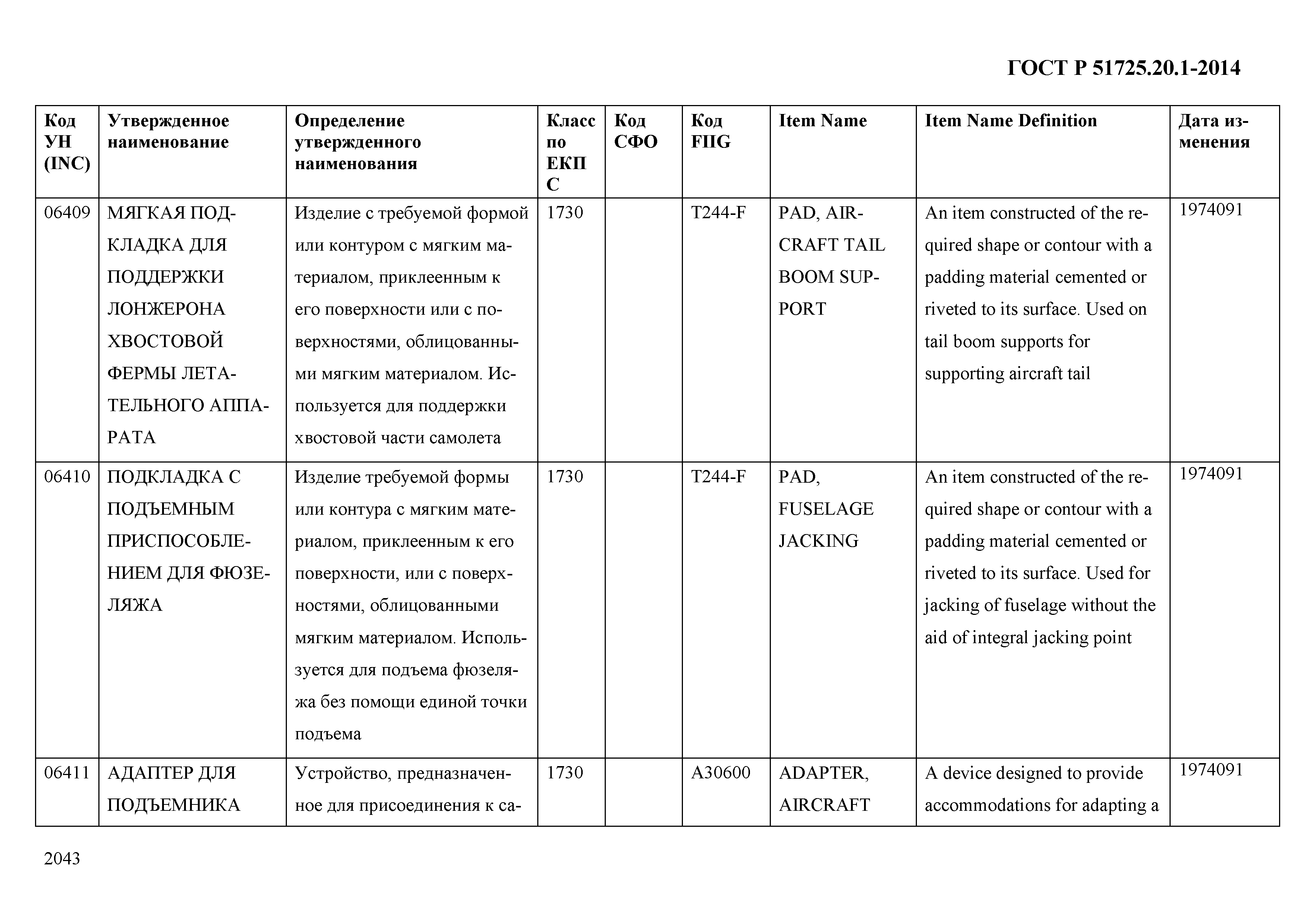 ГОСТ Р 51725.20.1-2014

| Код УН (INC) | Утвержденное наименование | Определение утвержденного наименования | Класс по ЕКПС | Код СФО | Код FIIG | Item Name | Item Name Definition | Дата изменения |
|---|---|---|---|---|---|---|---|---|
| 06409 | МЯГКАЯ ПОДКЛАДКА ДЛЯ ПОДДЕРЖКИ ЛОНЖЕРОНА ХВОСТОВОЙ ФЕРМЫ ЛЕТАТЕЛЬНОГО АППАРАТА | Изделие с требуемой формой или контуром с мягким материалом, приклеенным к его поверхности или с поверхностями, облицованными мягким материалом. Используется для поддержки хвостовой части самолета | 1730 | | T244-F | PAD, AIRCRAFT TAIL BOOM SUPPORT | An item constructed of the required shape or contour with a padding material cemented or riveted to its surface. Used on tail boom supports for supporting aircraft tail | 1974091 |
| 06410 | ПОДКЛАДКА С ПОДЪЕМНЫМ ПРИСПОСОБЛЕНИЕМ ДЛЯ ФЮЗЕЛЯЖА | Изделие требуемой формы или контура с мягким материалом, приклеенным к его поверхности, или с поверхностями, облицованными мягким материалом. Используется для подъема фюзеляжа без помощи единой точки подъема | 1730 | | T244-F | PAD, FUSELAGE JACKING | An item constructed of the required shape or contour with a padding material cemented or riveted to its surface. Used for jacking of fuselage without the aid of integral jacking point | 1974091 |
| 06411 | АДАПТЕР ДЛЯ ПОДЪЕМНИКА | Устройство, предназначенное для присоединения к са- | 1730 | | A30600 | ADAPTER, AIRCRAFT | A device designed to provide accommodations for adapting a | 1974091 |

2043